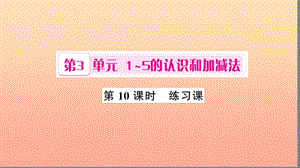 第3 单元 1~5的认识和加减法

第 10 课时 练习课